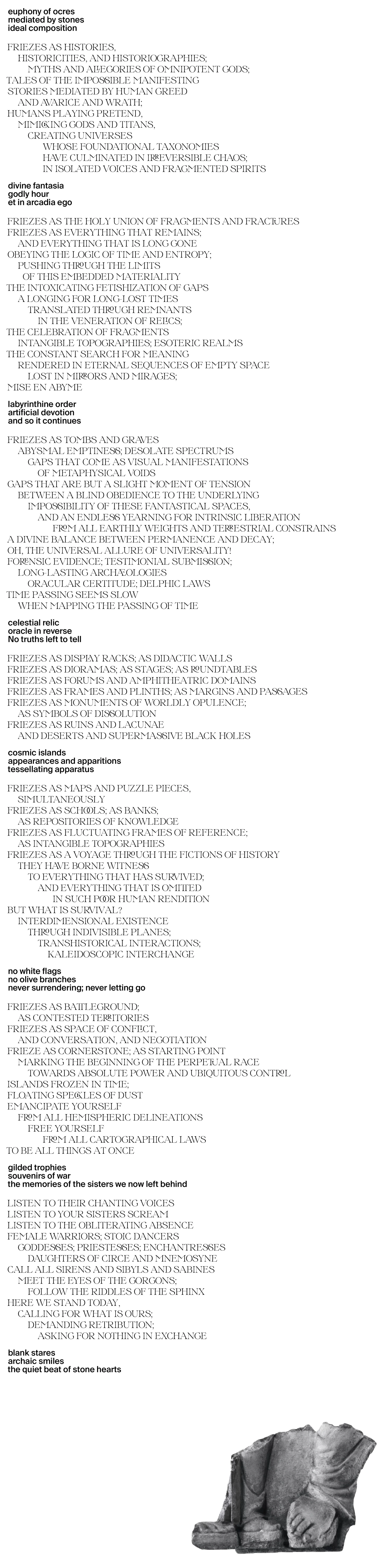 euphony of ocres
mediated by stones
ideal composition

FRIEZES AS HISTORIES,
HISTORICITIES, AND HISTORIOGRAPHIES;
MYTHS AND ALLEGORIES OF OMNIPOTENT GODS;
TALES OF THE IMPOSSIBLE MANIFESTING
STORIES MEDIATED BY HUMAN GREED
AND AVARICE AND WRATH;
HUMANS PLAYING PRETEND,
MIMICKING GODS AND TITANS,
CREATING UNIVERSES
WHOSE FOUNDATIONAL TAXONOMIES
HAVE CULMINATED IN IRREVERSIBLE CHAOS;
IN ISOLATED VOICES AND FRAGMENTED SPIRITS

divine fantasia
godly hour
et in arcadia ego

FRIEZES AS THE HOLY UNION OF FRAGMENTS AND FRACTURES
FRIEZES AS EVERYTHING THAT REMAINS;
AND EVERYTHING THAT IS LONG GONE
OBEYING THE LOGIC OF TIME AND ENTROPY;
PUSHING THROUGH THE LIMITS
OF THIS EMBEDDED MATERIALITY
THE INTOXICATING FETISHIZATION OF GAPS
A LONGING FOR LONG LOST TIMES
TRANSLATED THROUGH REMNANTS
IN THE VENERATION OF RELICS;
THE CELEBRATION OF FRAGMENTS
INTANGIBLE TOPOGRAPHIES; ESOTERIC REALMS
THE CONSTANT SEARCH FOR MEANING
RENDERED IN ETERNAL SEQUENCES OF EMPTY SPACE
LOST IN MIRRORS AND MIRAGES;
MISE EN ABYME

labyrinthine order
artificial devotion
and so it continues

FRIEZES AS TOMBS AND GRAVES
ABYSMAL EMPTINESS; DESOLATE SPECTRUMS
GAPS THAT COME AS VISUAL MANIFESTATIONS
OF METAPHYSICAL VOIDS
GAPS THAT ARE BUT A SLIGHT MOMENT OF TENSION
BETWEEN A BLIND OBEDIENCE TO THE UNDERLYING
IMPOSSIBILITY OF THESE FANTASTICAL SPACES,
AND AN ENDLESS YEARNING FOR INTRINSIC LIBERATION
FROM ALL EARTHLY WEIGHTS AND TERRESTRIAL CONSTRAINS
A DIVINE BALANCE BETWEEN PERMANENCE AND DECAY;
OH, THE UNIVERSAL ALLURE OF UNIVERSALITY!
FORENSIC EVIDENCE; TESTIMONIAL SUBMISSION;
LONG-LASTING ARCHAEOLOGIES
ORACULAR CERTITUDE; DELPHIC LAWS
TIME PASSING SEEMS SLOW
WHEN MAPPING THE PASSING OF TIME

celestial relic
oracle in reverse
No truths left to tell

FRIEZES AS DISPLAY RACKS; AS DIDACTIC WALLS
FRIEZES AS DIORAMAS; AS STAGES; AS ROUNDTABLES
FRIEZES AS FORUMS AND AMPHITHEATRIC DOMAINS
FRIEZES AS FRAMES AND PLINTHS; AS MARGINS AND PASSAGES
FRIEZES AS MONUMENTS OF WORLDLY OPULENCE;
AS SYMBOLS OF DISSOLUTION
FRIEZES AS RUINS AND LACUNAE
AND DESERTS AND SUPERMASSIVE BLACK HOLES

cosmic islands
appearances and apparitions
tessellating apparatus

FRIEZES AS MAPS AND PUZZLE PIECES,
SIMULTANEOUSLY
FRIEZES AS SCHOOLS; AS BANKS;
AS REPOSITORIES OF KNOWLEDGE
FRIEZES AS FLUCTUATING FRAMES OF REFERENCE;
AS INTANGIBLE TOPOGRAPHIES
FRIEZES AS A VOYAGE THROUGH THE FICTIONS OF HISTORY
THEY HAVE BORNE WITNESS
TO EVERYTHING THAT HAS SURVIVED;
AND EVERYTHING THAT IS OMITTED
IN SUCH POOR HUMAN RENDITION
BUT WHAT IS SURVIVAL?
INTERDIMENSIONAL EXISTENCE
THROUGH INDIVISIBLE PLANES;
TRANSHISTORICAL INTERACTIONS;
KALEIDOSCOPIC INTERCHANGE

no white flags
no olive branches
never surrendering; never letting go

FRIEZES AS BATTLEGROUND;
AS CONTESTED TERRITORIES
FRIEZES AS SPACE OF CONFLICT,
AND CONVERSATION, AND NEGOTIATION
FRIEZE AS CORNERSTONE; AS STARTING POINT
MARKING THE BEGINNING OF THE PERPETUAL RACE
TOWARDS ABSOLUTE POWER AND UBIQUITOUS CONTROL
ISLANDS FROZEN IN TIME;
FLOATING SPECKLES OF DUST
EMANCIPATE YOURSELF
FROM ALL HEMISPHERIC DELINEATIONS
FREE YOURSELF
FROM ALL CARTOGRAPHICAL LAWS
TO BE ALL THINGS AT ONCE

gilded trophies
souvenirs of war
the memories of the sisters we now left behind

LISTEN TO THEIR CHANTING VOICES
LISTEN TO YOUR SISTERS SCREAM
LISTEN TO THE OBLITERATING ABSENCE
FEMALE WARRIORS; STOIC DANCERS
GODDESSES; PRIESTESSES; ENCHANTRESSES
DAUGHTERS OF CIRCE AND MNEMOSYNE
CALL ALL SIRENS AND SIBYLS AND SABINES
MEET THE EYES OF THE GORGONS;
FOLLOW THE RIDDLES OF THE SPHINX
HERE WE STAND TODAY,
CALLING FOR WHAT IS OURS;
DEMANDING RETRIBUTION;
ASKING FOR NOTHING IN EXCHANGE

blank stares
archaic smiles
the quiet beat of stone hearts